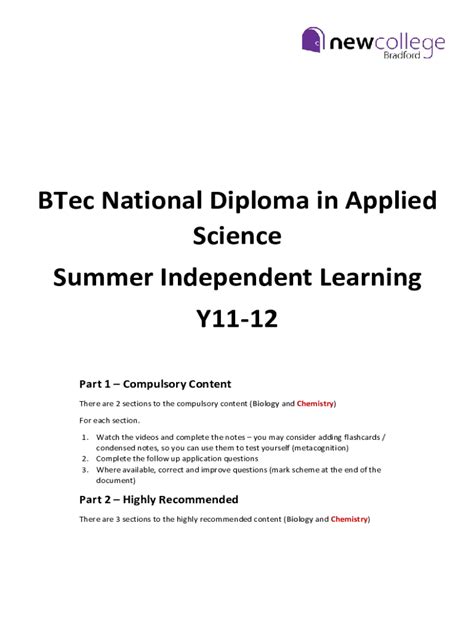 newcollege
Bradford

BTec National Diploma in Applied Science

Summer Independent Learning

Y11-12

Part 1 – Compulsory Content

There are 2 sections to the compulsory content (Biology and Chemistry)

For each section.

1. Watch the videos and complete the notes – you may consider adding flashcards / condensed notes, so you can use them to test yourself (metacognition)
2. Complete the follow up application questions
3. Where available, correct and improve questions (mark scheme at the end of the document)

Part 2 – Highly Recommended

There are 3 sections to the highly recommended content (Biology and Chemistry)